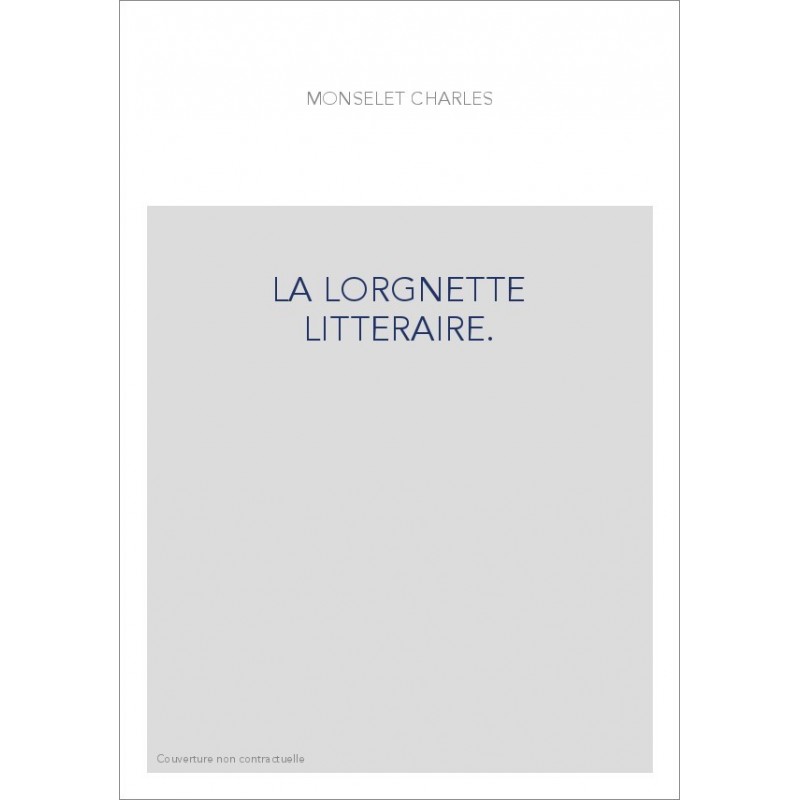 MONSELET CHARLES

LA LORGNETTE LITTERAIRE.

Couverture non contractuelle